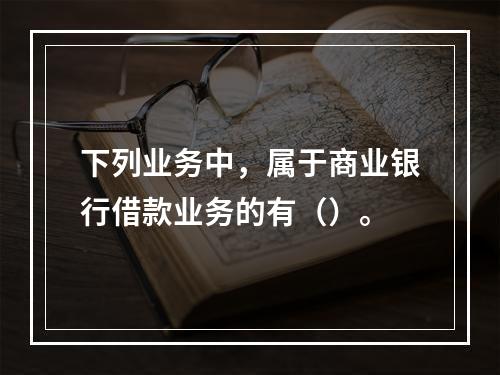 下列业务中，属于商业银行借款业务的有（）。